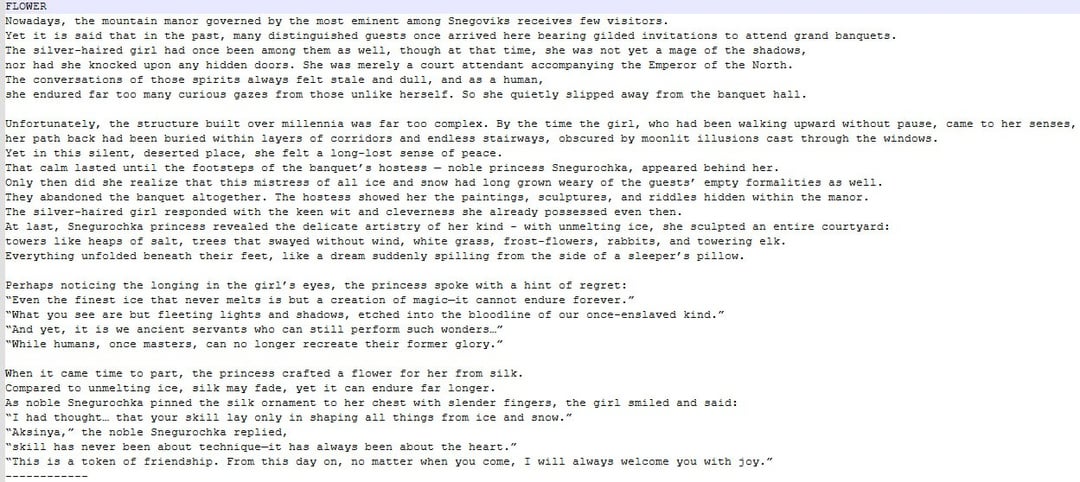 FLOWER
Nowadays, the mountain manor governed by the most eminent among Snegoviks receives few visitors.
Yet it is said that in the past, many distinguished guests once arrived here bearing gilded invitations to attend grand banquets.
The silver-haired girl had once been among them as well, though at that time, she was not yet a mage of the shadows,
nor had she knocked upon any hidden doors. She was merely a court attendant accompanying the Emperor of the North.
The conversations of those spirits always felt stale and dull, and as a human,
she endured far too many curious gazes from those unlike herself. So she quietly slipped away from the banquet hall.

Unfortunately, the structure built over millennia was far too complex. By the time the girl, who had been walking upward without pause, came to her senses,
her path back had been buried within layers of corridors and endless stairways, obscured by moonlit illusions cast through the windows.
Yet in this silent, deserted place, she felt a long-lost sense of peace.
That calm lasted until the footsteps of the banquet's hostess — noble princess Snegurochka, appeared behind her.
Only then did she realize that this mistress of all ice and snow had long grown weary of the guests' empty formalities as well.
They abandoned the banquet altogether. The hostess showed her the paintings, sculptures, and riddles hidden within the manor.
The silver-haired girl responded with the keen wit and cleverness she already possessed even then.
At last, Snegurochka princess revealed the delicate artistry of her kind - with unmelting ice, she sculpted an entire courtyard:
towers like heaps of salt, trees that swayed without wind, white grass, frost-flowers, rabbits, and towering elk.
Everything unfolded beneath their feet, like a dream suddenly spilling from the side of a sleeper's pillow.

Perhaps noticing the longing in the girl's eyes, the princess spoke with a hint of regret:
"Even the finest ice that never melts is but a creation of magic—it cannot endure forever."
"What you see are but fleeting lights and shadows, etched into the bloodline of our once-enslaved kind."
"And yet, it is we ancient servants who can still perform such wonders…"
"While humans, once masters, can no longer recreate their former glory."

When it came time to part, the princess crafted a flower for her from silk.
Compared to unmelting ice, silk may fade, yet it can endure far longer.
As noble Snegurochka pinned the silk ornament to her chest with slender fingers, the girl smiled and said:
"I had thought… that your skill lay only in shaping all things from ice and snow."
"Aksinya," the noble Snegurochka replied,
"skill has never been about technique—it has always been about the heart."
"This is a token of friendship. From this day on, no matter when you come, I will always welcome you with joy."
------------